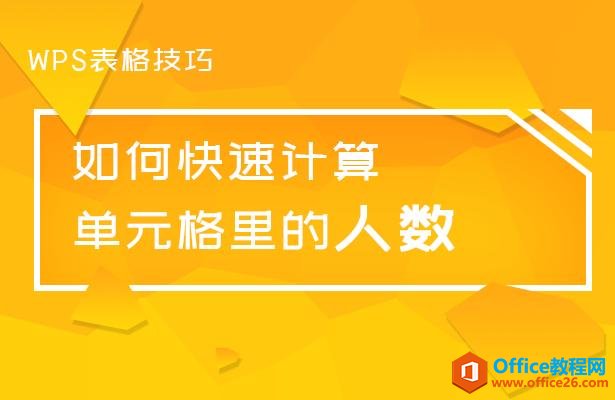 WPS表格技巧

如何快速计算
单元格里的人数

Office教程网
www.office26.com